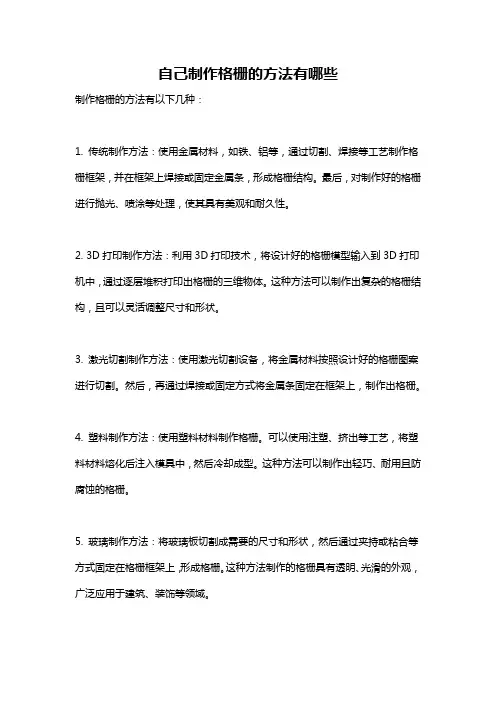 自己制作格栅的方法有哪些

制作格栅的方法有以下几种：

1. 传统制作方法：使用金属材料，如铁、铝等，通过切割、焊接等工艺制作格栅框架，并在框架上焊接或固定金属条，形成格栅结构。最后，对制作好的格栅进行抛光、喷涂等处理，使其具有美观和耐久性。

2. 3D 打印制作方法：利用 3D 打印技术，将设计好的格栅模型输入到 3D 打印机中，通过逐层堆积打印出格栅的三维物体。这种方法可以制作出复杂的格栅结构，且可以灵活调整尺寸和形状。

3. 激光切割制作方法：使用激光切割设备，将金属材料按照设计好的格栅图案进行切割。然后，再通过焊接或固定方式将金属条固定在框架上，制作出格栅。

4. 塑料制作方法：使用塑料材料制作格栅。可以使用注塑、挤出等工艺，将塑料材料熔化后注入模具中，然后冷却成型。这种方法可以制作出轻巧、耐用且防腐蚀的格栅。

5. 玻璃制作方法：将玻璃板切割成需要的尺寸和形状，然后通过夹持或粘合等方式固定在格栅框架上，形成格栅。这种方法制作的格栅具有透明、光滑的外观，广泛应用于建筑、装饰等领域。